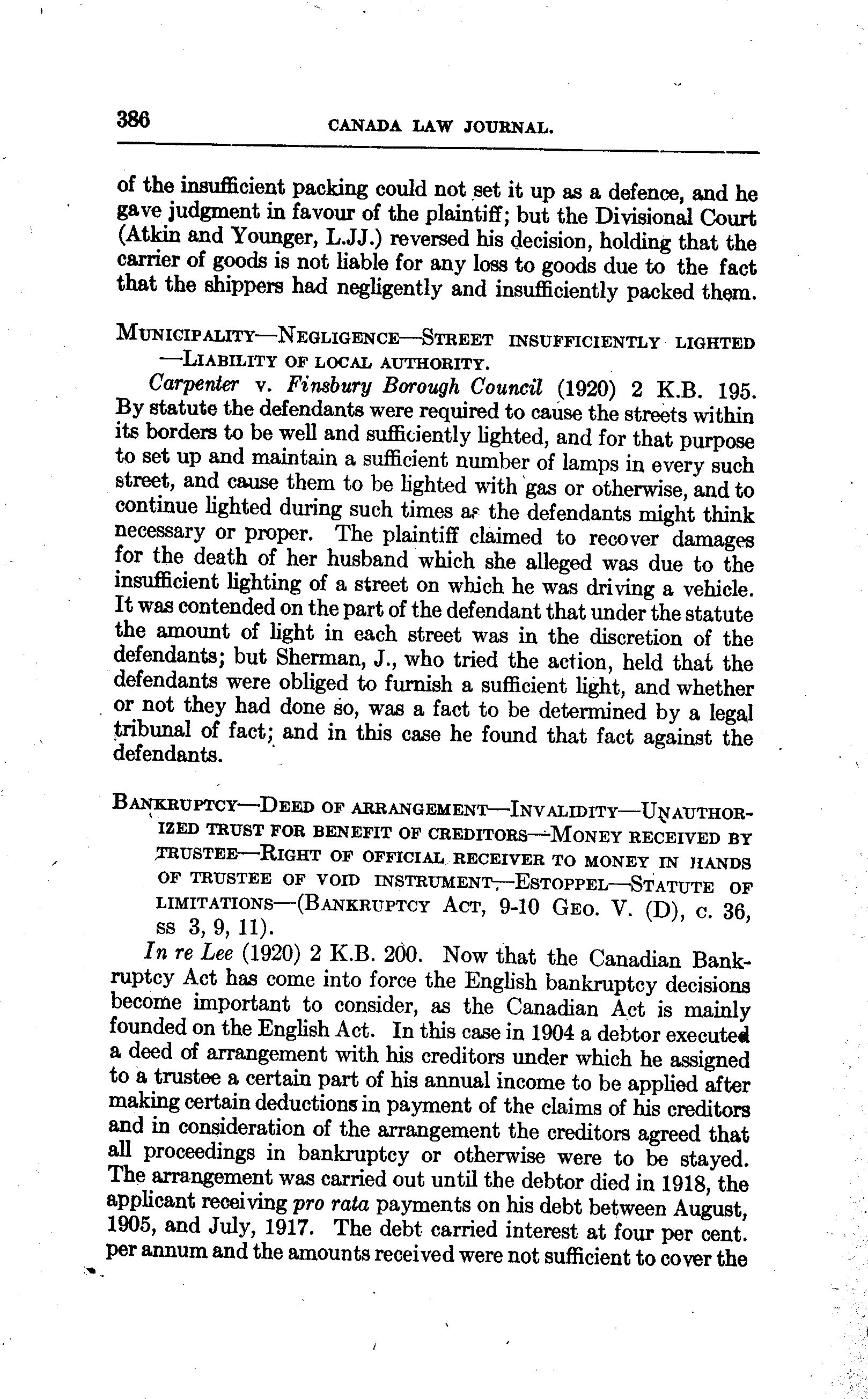 386 CANADA LAW JOURNAL.

of the insufficient packing could not set it up as a defence, and he gave judgment in favour of the plaintiff; but the Divisional Court (Atkin and Younger, L.JJ.) reversed his decision, holding that the carrier of goods is not liable for any loss to goods due to the fact that the shippers had negligently and insufficiently packed them.

MUNICIPALITY—NEGLIGENCE—STREET INSUFFICIENTLY LIGHTED —LIABILITY OF LOCAL AUTHORITY.

Carpenter v. Finsbury Borough Council (1920) 2 K.B. 195. By statute the defendants were required to cause the streets within its borders to be well and sufficiently lighted, and for that purpose to set up and maintain a sufficient number of lamps in every such street, and cause them to be lighted with gas or otherwise, and to continue lighted during such times as the defendants might think necessary or proper. The plaintiff claimed to recover damages for the death of her husband which she alleged was due to the insufficient lighting of a street on which he was driving a vehicle. It was contended on the part of the defendant that under the statute the amount of light in each street was in the discretion of the defendants; but Sherman, J., who tried the action, held that the defendants were obliged to furnish a sufficient light, and whether or not they had done so, was a fact to be determined by a legal tribunal of fact; and in this case he found that fact against the defendants.

BANKRUPTCY—DEED OF ARRANGEMENT—INVALIDITY—UNAUTHORIZED TRUST FOR BENEFIT OF CREDITORS—MONEY RECEIVED BY TRUSTEE—RIGHT OF OFFICIAL RECEIVER TO MONEY IN HANDS OF TRUSTEE OF VOID INSTRUMENT—ESTOPPEL—STATUTE OF LIMITATIONS—(BANKRUPTCY ACT, 9-10 GEO. V. (D), c. 36, ss 3, 9, 11).

In re Lee (1920) 2 K.B. 200. Now that the Canadian Bankruptcy Act has come into force the English bankruptcy decisions become important to consider, as the Canadian Act is mainly founded on the English Act. In this case in 1904 a debtor executed a deed of arrangement with his creditors under which he assigned to a trustee a certain part of his annual income to be applied after making certain deductions in payment of the claims of his creditors and in consideration of the arrangement the creditors agreed that all proceedings in bankruptcy or otherwise were to be stayed. The arrangement was carried out until the debtor died in 1918, the applicant receiving pro rata payments on his debt between August, 1905, and July, 1917. The debt carried interest at four per cent. per annum and the amounts received were not sufficient to cover the